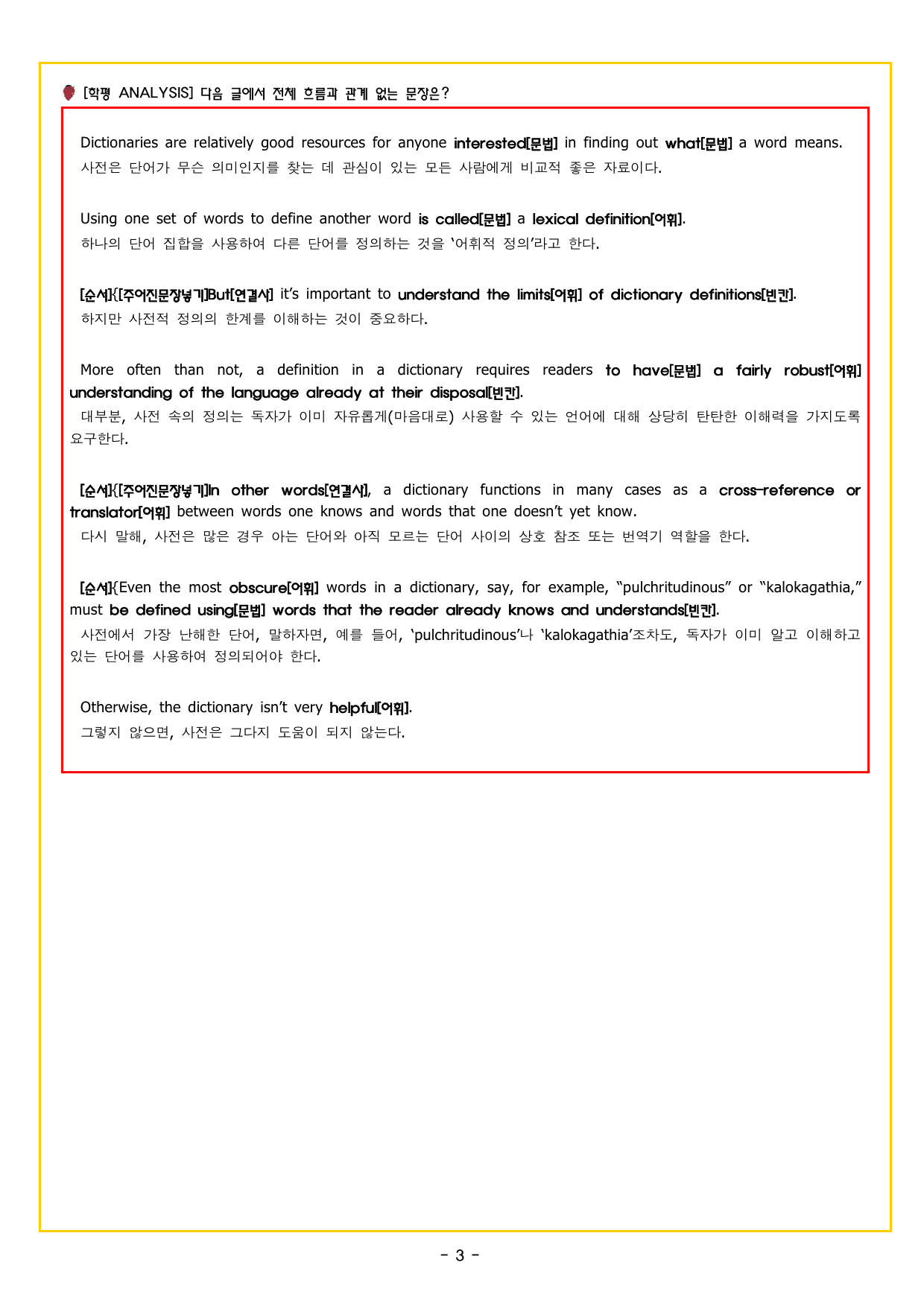 [학평 ANALYSIS] 다음 글에서 전체 흐름과 관계 없는 문장은?

Dictionaries are relatively good resources for anyone interested[문법] in finding out what[문법] a word means.
사전은 단어가 무슨 의미인지를 찾는 데 관심이 있는 모든 사람에게 비교적 좋은 자료이다.

Using one set of words to define another word is called[문법] a lexical definition[어휘].
하나의 단어 집합을 사용하여 다른 단어를 정의하는 것을 '어휘적 정의'라고 한다.

[순서]{[주어진문장넣기]But[연결사] it's important to understand the limits[어휘] of dictionary definitions[빈칸].
하지만 사전적 정의의 한계를 이해하는 것이 중요하다.

More often than not, a definition in a dictionary requires readers to have[문법] a fairly robust[어휘] understanding of the language already at their disposal[빈칸].
대부분, 사전 속의 정의는 독자가 이미 자유롭게(마음대로) 사용할 수 있는 언어에 대해 상당히 탄탄한 이해력을 가지도록 요구한다.

[순서]{[주어진문장넣기]In other words[연결사], a dictionary functions in many cases as a cross-reference or translator[어휘] between words one knows and words that one doesn't yet know.
다시 말해, 사전은 많은 경우 아는 단어와 아직 모르는 단어 사이의 상호 참조 또는 번역기 역할을 한다.

[순서]{Even the most obscure[어휘] words in a dictionary, say, for example, "pulchritudinous" or "kalokagathia," must be defined using[문법] words that the reader already knows and understands[빈칸].
사전에서 가장 난해한 단어, 말하자면, 예를 들어, 'pulchritudinous'나 'kalokagathia'조차도, 독자가 이미 알고 이해하고 있는 단어를 사용하여 정의되어야 한다.

Otherwise, the dictionary isn't very helpful[어휘].
그렇지 않으면, 사전은 그다지 도움이 되지 않는다.

- 3 -